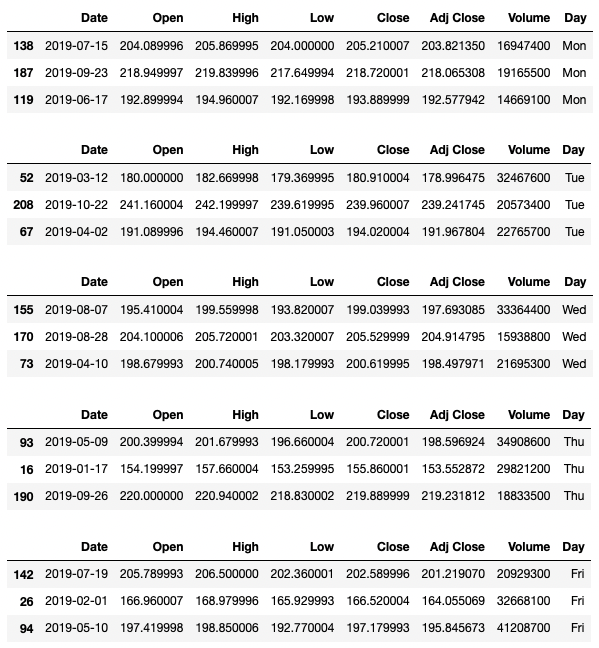 | | Date | Open | High | Low | Close | Adj Close | Volume | Day |
|---|---|---|---|---|---|---|---|---|
| 138 | 2019-07-15 | 204.089996 | 205.869995 | 204.000000 | 205.210007 | 203.821350 | 16947400 | Mon |
| 187 | 2019-09-23 | 218.949997 | 219.839996 | 217.649994 | 218.720001 | 218.065308 | 19165500 | Mon |
| 119 | 2019-06-17 | 192.899994 | 194.960007 | 192.169998 | 193.889999 | 192.577942 | 14669100 | Mon |

| | Date | Open | High | Low | Close | Adj Close | Volume | Day |
|---|---|---|---|---|---|---|---|---|
| 52 | 2019-03-12 | 180.000000 | 182.669998 | 179.369995 | 180.910004 | 178.996475 | 32467600 | Tue |
| 208 | 2019-10-22 | 241.160004 | 242.199997 | 239.619995 | 239.960007 | 239.241745 | 20573400 | Tue |
| 67 | 2019-04-02 | 191.089996 | 194.460007 | 191.050003 | 194.020004 | 191.967804 | 22765700 | Tue |

| | Date | Open | High | Low | Close | Adj Close | Volume | Day |
|---|---|---|---|---|---|---|---|---|
| 155 | 2019-08-07 | 195.410004 | 199.559998 | 193.820007 | 199.039993 | 197.693085 | 33364400 | Wed |
| 170 | 2019-08-28 | 204.100006 | 205.720001 | 203.320007 | 205.529999 | 204.914795 | 15938800 | Wed |
| 73 | 2019-04-10 | 198.679993 | 200.740005 | 198.179993 | 200.619995 | 198.497971 | 21695300 | Wed |

| | Date | Open | High | Low | Close | Adj Close | Volume | Day |
|---|---|---|---|---|---|---|---|---|
| 93 | 2019-05-09 | 200.399994 | 201.679993 | 196.660004 | 200.720001 | 198.596924 | 34908600 | Thu |
| 16 | 2019-01-17 | 154.199997 | 157.660004 | 153.259995 | 155.860001 | 153.552872 | 29821200 | Thu |
| 190 | 2019-09-26 | 220.000000 | 220.940002 | 218.830002 | 219.889999 | 219.231812 | 18833500 | Thu |

| | Date | Open | High | Low | Close | Adj Close | Volume | Day |
|---|---|---|---|---|---|---|---|---|
| 142 | 2019-07-19 | 205.789993 | 206.500000 | 202.360001 | 202.589996 | 201.219070 | 20929300 | Fri |
| 26 | 2019-02-01 | 166.960007 | 168.979996 | 165.929993 | 166.520004 | 164.055069 | 32668100 | Fri |
| 94 | 2019-05-10 | 197.419998 | 198.850006 | 192.770004 | 197.179993 | 195.845673 | 41208700 | Fri |